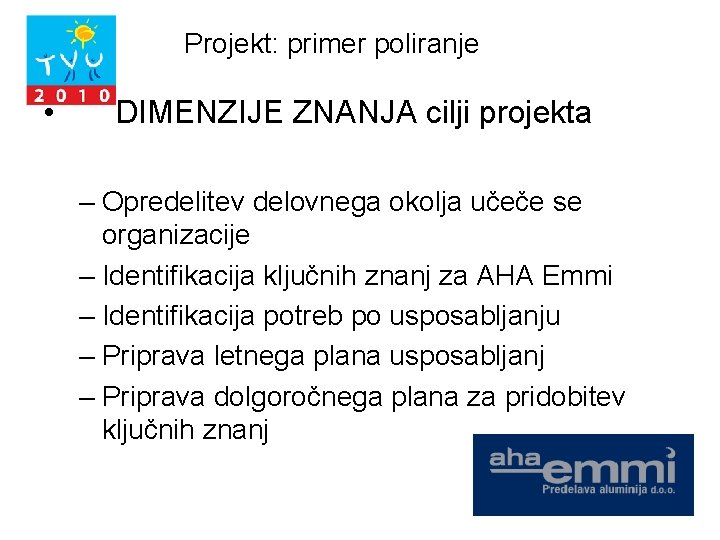 TVU
2010

Projekt: primer poliranje

• DIMENZIJE ZNANJA cilji projekta

– Opredelitev delovnega okolja učeče se organizacije
– Identifikacija ključnih znanj za AHA Emmi
– Identifikacija potreb po usposabljanju
– Priprava letnega plana usposabljanj
– Priprava dolgoročnega plana za pridobitev ključnih znanj

aha emmi
Predelava aluminija d.o.o.